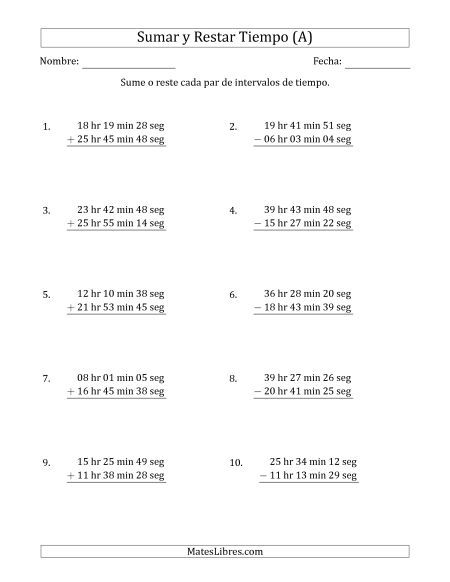 Sumar y Restar Tiempo (A)

Nombre: ____ Fecha: ____

Sume o reste cada par de intervalos de tiempo.

1. 18 hr 19 min 28 seg
+ 25 hr 45 min 48 seg

2. 19 hr 41 min 51 seg
− 06 hr 03 min 04 seg

3. 23 hr 42 min 48 seg
+ 25 hr 55 min 14 seg

4. 39 hr 43 min 48 seg
− 15 hr 27 min 22 seg

5. 12 hr 10 min 38 seg
+ 21 hr 53 min 45 seg

6. 36 hr 28 min 20 seg
− 18 hr 43 min 39 seg

7. 08 hr 01 min 05 seg
+ 16 hr 45 min 38 seg

8. 39 hr 27 min 26 seg
− 20 hr 41 min 25 seg

9. 15 hr 25 min 49 seg
+ 11 hr 38 min 28 seg

10. 25 hr 34 min 12 seg
− 11 hr 13 min 29 seg

MatesLibres.com